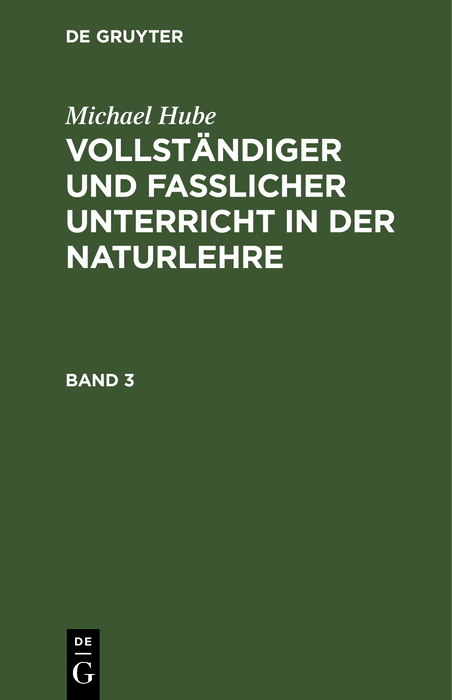 DE GRUYTER

Michael Hube

VOLLSTÄNDIGER UND FASSLICHER UNTERRICHT IN DER NATURLEHRE

BAND 3

DE
G